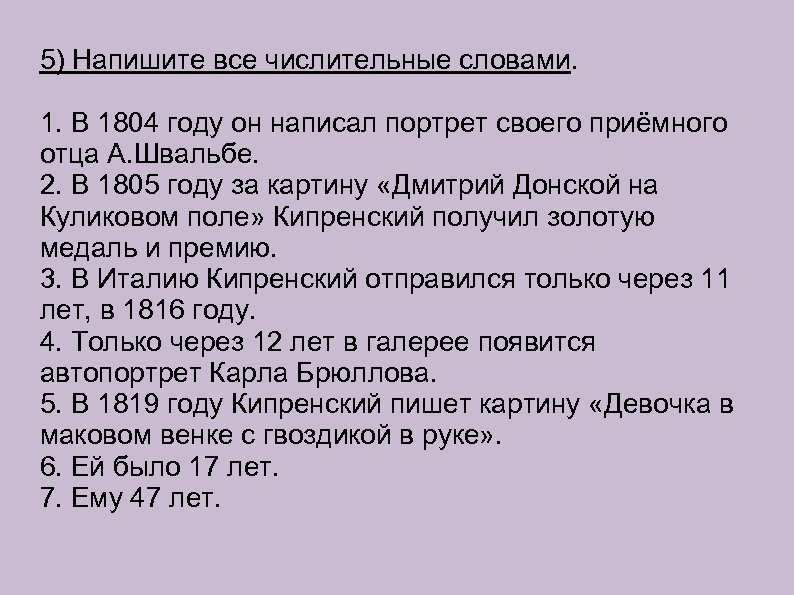 5) Напишите все числительные словами.

1. В 1804 году он написал портрет своего приёмного отца А.Швальбе.
2. В 1805 году за картину «Дмитрий Донской на Куликовом поле» Кипренский получил золотую медаль и премию.
3. В Италию Кипренский отправился только через 11 лет, в 1816 году.
4. Только через 12 лет в галерее появится автопортрет Карла Брюллова.
5. В 1819 году Кипренский пишет картину «Девочка в маковом венке с гвоздикой в руке».
6. Ей было 17 лет.
7. Ему 47 лет.